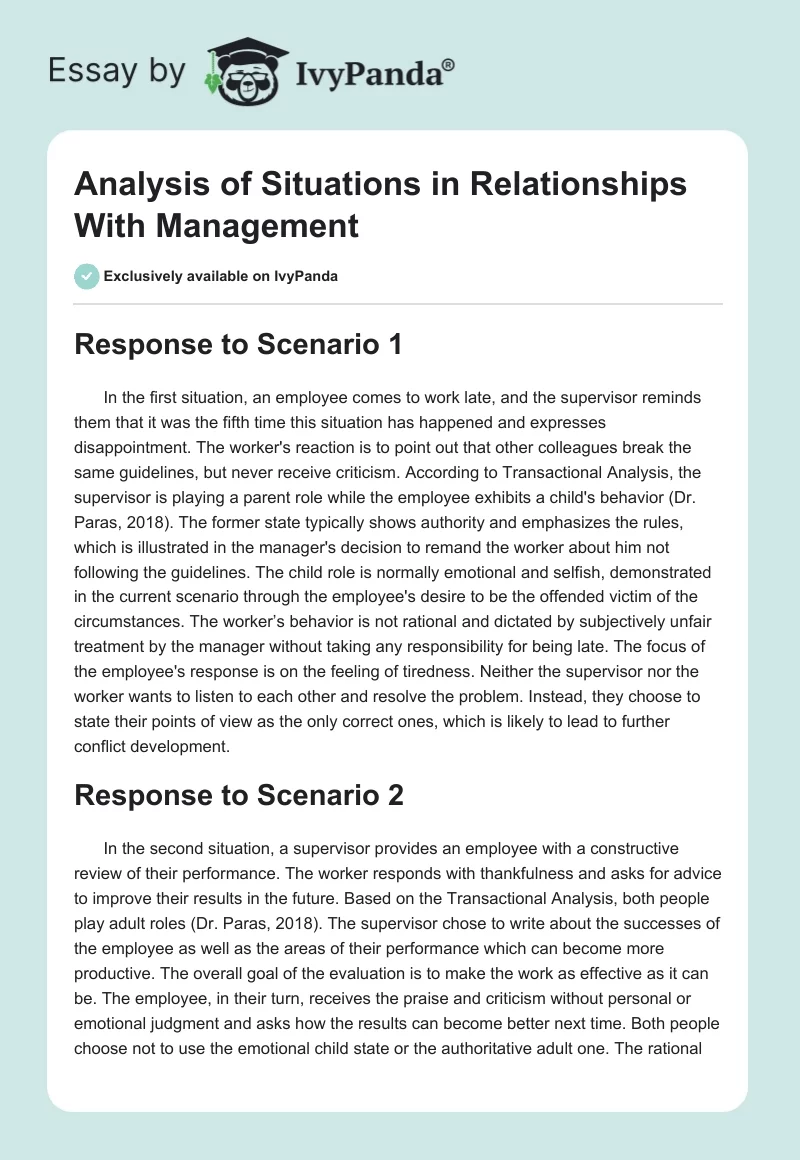 Essay by IvyPanda®

Analysis of Situations in Relationships With Management

Exclusively available on IvyPanda

Response to Scenario 1

In the first situation, an employee comes to work late, and the supervisor reminds them that it was the fifth time this situation has happened and expresses disappointment. The worker's reaction is to point out that other colleagues break the same guidelines, but never receive criticism. According to Transactional Analysis, the supervisor is playing a parent role while the employee exhibits a child's behavior (Dr. Paras, 2018). The former state typically shows authority and emphasizes the rules, which is illustrated in the manager's decision to remand the worker about him not following the guidelines. The child role is normally emotional and selfish, demonstrated in the current scenario through the employee's desire to be the offended victim of the circumstances. The worker's behavior is not rational and dictated by subjectively unfair treatment by the manager without taking any responsibility for being late. The focus of the employee's response is on the feeling of tiredness. Neither the supervisor nor the worker wants to listen to each other and resolve the problem. Instead, they choose to state their points of view as the only correct ones, which is likely to lead to further conflict development.

Response to Scenario 2

In the second situation, a supervisor provides an employee with a constructive review of their performance. The worker responds with thankfulness and asks for advice to improve their results in the future. Based on the Transactional Analysis, both people play adult roles (Dr. Paras, 2018). The supervisor chose to write about the successes of the employee as well as the areas of their performance which can become more productive. The overall goal of the evaluation is to make the work as effective as it can be. The employee, in their turn, receives the praise and criticism without personal or emotional judgment and asks how the results can become better next time. Both people choose not to use the emotional child state or the authoritative adult one. The rational